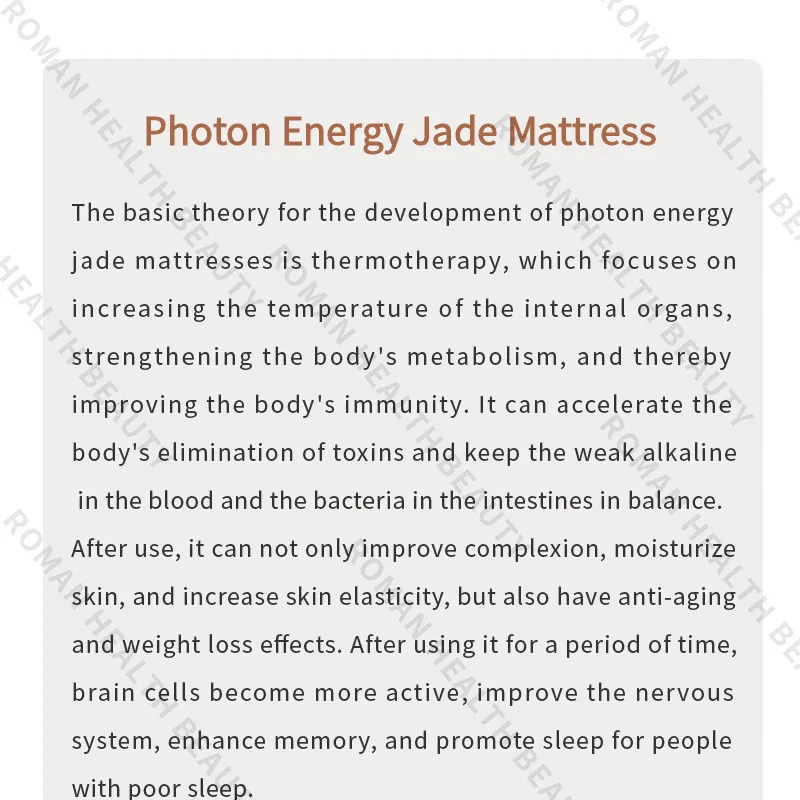 Photon Energy Jade Mattress

The basic theory for the development of photon energy jade mattresses is thermotherapy, which focuses on increasing the temperature of the internal organs, strengthening the body's metabolism, and thereby improving the body's immunity. It can accelerate the body's elimination of toxins and keep the weak alkaline in the blood and the bacteria in the intestines in balance. After use, it can not only improve complexion, moisturize skin, and increase skin elasticity, but also have anti-aging and weight loss effects. After using it for a period of time, brain cells become more active, improve the nervous system, enhance memory, and promote sleep for people with poor sleep.

ROMAN HEALTH BEAUTY